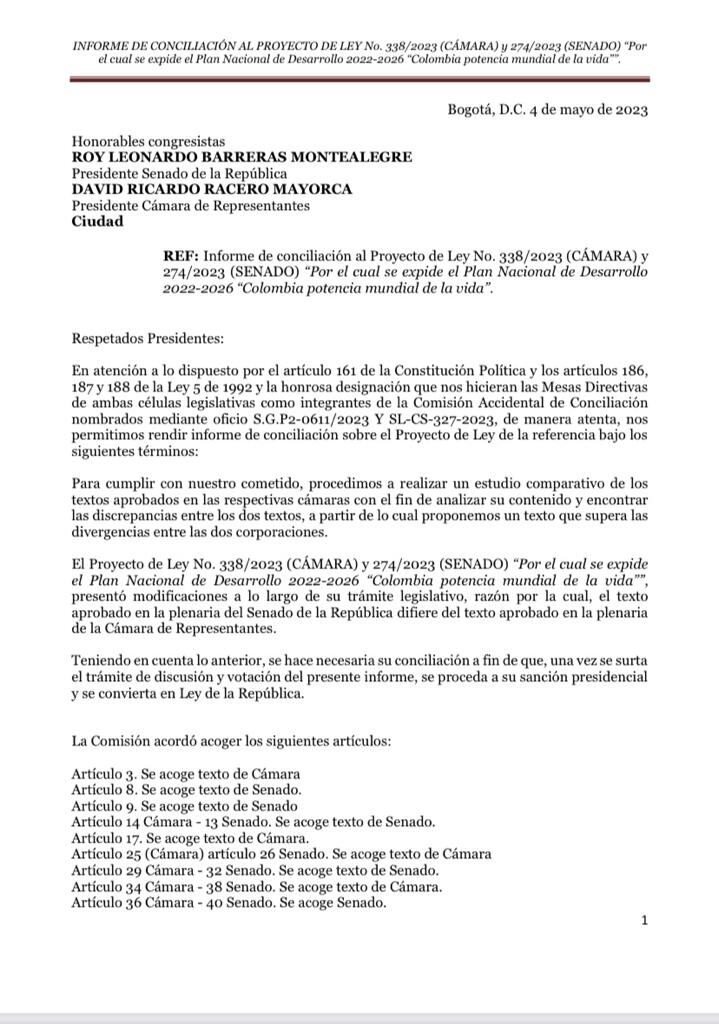 INFORME DE CONCILIACIÓN AL PROYECTO DE LEY No. 338/2023 (CÁMARA) y 274/2023 (SENADO) "Por el cual se expide el Plan Nacional de Desarrollo 2022-2026 "Colombia potencia mundial de la vida"".

Bogotá, D.C. 4 de mayo de 2023

Honorables congresistas
ROY LEONARDO BARRERAS MONTEALEGRE
Presidente Senado de la República
DAVID RICARDO RACERO MAYORCA
Presidente Cámara de Representantes
Ciudad

REF: Informe de conciliación al Proyecto de Ley No. 338/2023 (CÁMARA) y 274/2023 (SENADO) "Por el cual se expide el Plan Nacional de Desarrollo 2022-2026 "Colombia potencia mundial de la vida".

Respetados Presidentes:

En atención a lo dispuesto por el artículo 161 de la Constitución Política y los artículos 186, 187 y 188 de la Ley 5 de 1992 y la honrosa designación que nos hicieran las Mesas Directivas de ambas células legislativas como integrantes de la Comisión Accidental de Conciliación nombrados mediante oficio S.G.P2-0611/2023 Y SL-CS-327-2023, de manera atenta, nos permitimos rendir informe de conciliación sobre el Proyecto de Ley de la referencia bajo los siguientes términos:

Para cumplir con nuestro cometido, procedimos a realizar un estudio comparativo de los textos aprobados en las respectivas cámaras con el fin de analizar su contenido y encontrar las discrepancias entre los dos textos, a partir de lo cual proponemos un texto que supera las divergencias entre las dos corporaciones.

El Proyecto de Ley No. 338/2023 (CÁMARA) y 274/2023 (SENADO) "Por el cual se expide el Plan Nacional de Desarrollo 2022-2026 "Colombia potencia mundial de la vida"", presentó modificaciones a lo largo de su trámite legislativo, razón por la cual, el texto aprobado en la plenaria del Senado de la República difiere del texto aprobado en la plenaria de la Cámara de Representantes.

Teniendo en cuenta lo anterior, se hace necesaria su conciliación a fin de que, una vez se surta el trámite de discusión y votación del presente informe, se proceda a su sanción presidencial y se convierta en Ley de la República.

La Comisión acordó acoger los siguientes artículos:

Artículo 3. Se acoge texto de Cámara
Artículo 8. Se acoge texto de Senado.
Artículo 9. Se acoge texto de Senado
Artículo 14 Cámara - 13 Senado. Se acoge texto de Senado.
Artículo 17. Se acoge texto de Cámara.
Artículo 25 (Cámara) artículo 26 Senado. Se acoge texto de Cámara
Artículo 29 Cámara - 32 Senado. Se acoge texto de Senado.
Artículo 34 Cámara - 38 Senado. Se acoge texto de Cámara.
Artículo 36 Cámara - 40 Senado. Se acoge Senado.

1